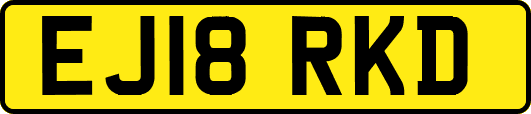 EJ18 RKD